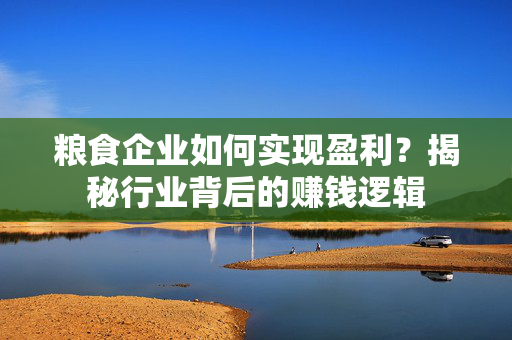 粮食企业如何实现盈利？揭秘行业背后的赚钱逻辑